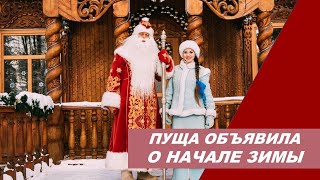 ПУЩА ОБЪЯВИЛА
О НАЧАЛЕ ЗИМЫ